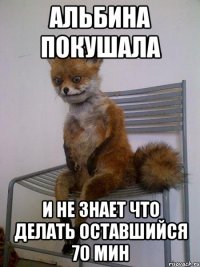 АЛЬБИНА ПОКУШАЛА

И НЕ ЗНАЕТ ЧТО ДЕЛАТЬ ОСТАВШИЙСЯ 70 МИН

risovach.ru